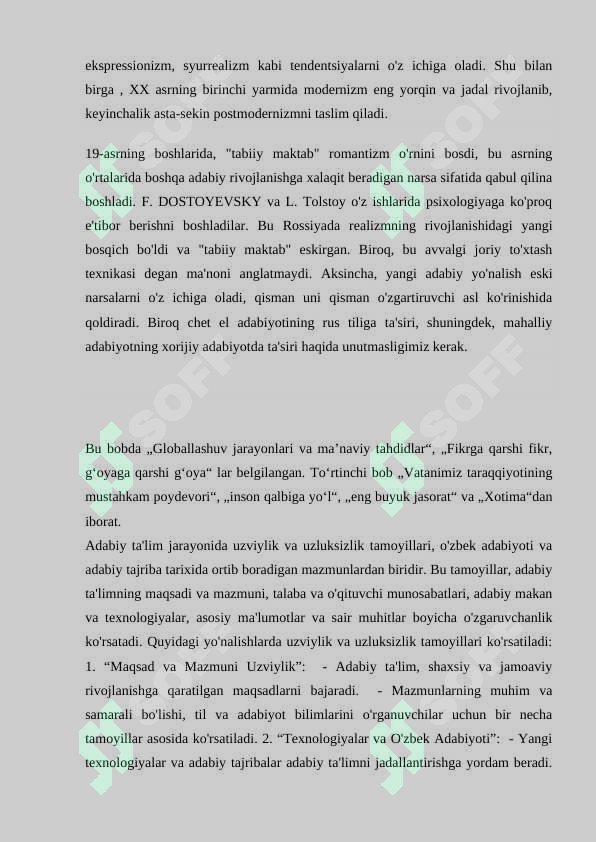 ekspressionizm, syurrealizm kabi tendentsiyalarni o'z ichiga oladi. Shu bilan birga , XX asrning birinchi yarmida modernizm eng yorqin va jadal rivojlanib, keyinchalik asta-sekin postmodernizmni taslim qiladi.

19-asrning boshlarida, "tabiiy maktab" romantizm o'rnini bosdi, bu asrning o'rtalarida boshqa adabiy rivojlanishga xalaqit beradigan narsa sifatida qabul qilina boshladi. F. DOSTOYEVSKY va L. Tolstoy o'z ishlarida psixologiyaga ko'proq e'tibor berishni boshladilar. Bu Rossiyada realizmning rivojlanishidagi yangi bosqich bo'ldi va "tabiiy maktab" eskirgan. Biroq, bu avvalgi joriy to'xtash texnikasi degan ma'noni anglatmaydi. Aksincha, yangi adabiy yo'nalish eski narsalarni o'z ichiga oladi, qisman uni qisman o'zgartiruvchi asl ko'rinishida qoldiradi. Biroq chet el adabiyotining rus tiliga ta'siri, shuningdek, mahalliy adabiyotning xorijiy adabiyotda ta'siri haqida unutmasligimiz kerak.

Bu bobda „Globallashuv jarayonlari va ma’naviy tahdidlar“, „Fikrga qarshi fikr, g‘oyaga qarshi g‘oya“ lar belgilangan. To‘rtinchi bob „Vatanimiz taraqqiyotining mustahkam poydevori“, „inson qalbiga yo‘l“, „eng buyuk jasorat“ va „Xotima“dan iborat.
Adabiy ta'lim jarayonida uzviylik va uzluksizlik tamoyillari, o'zbek adabiyoti va adabiy tajriba tarixida ortib boradigan mazmunlardan biridir. Bu tamoyillar, adabiy ta'limning maqsadi va mazmuni, talaba va o'qituvchi munosabatlari, adabiy makan va texnologiyalar, asosiy ma'lumotlar va sair muhitlar boyicha o'zgaruvchanlik ko'rsatadi. Quyidagi yo'nalishlarda uzviylik va uzluksizlik tamoyillari ko'rsatiladi: 1. “Maqsad va Mazmuni Uzviylik”: - Adabiy ta'lim, shaxsiy va jamoaviy rivojlanishga qaratilgan maqsadlarni bajaradi. - Mazmunlarning muhim va samarali bo'lishi, til va adabiyot bilimlarini o'rganuvchilar uchun bir necha tamoyillar asosida ko'rsatiladi. 2. “Texnologiyalar va O'zbek Adabiyoti”: - Yangi texnologiyalar va adabiy tajribalar adabiy ta'limni jadallantirishga yordam beradi.